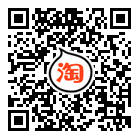 淘